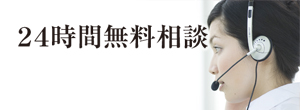 24時間無料相談